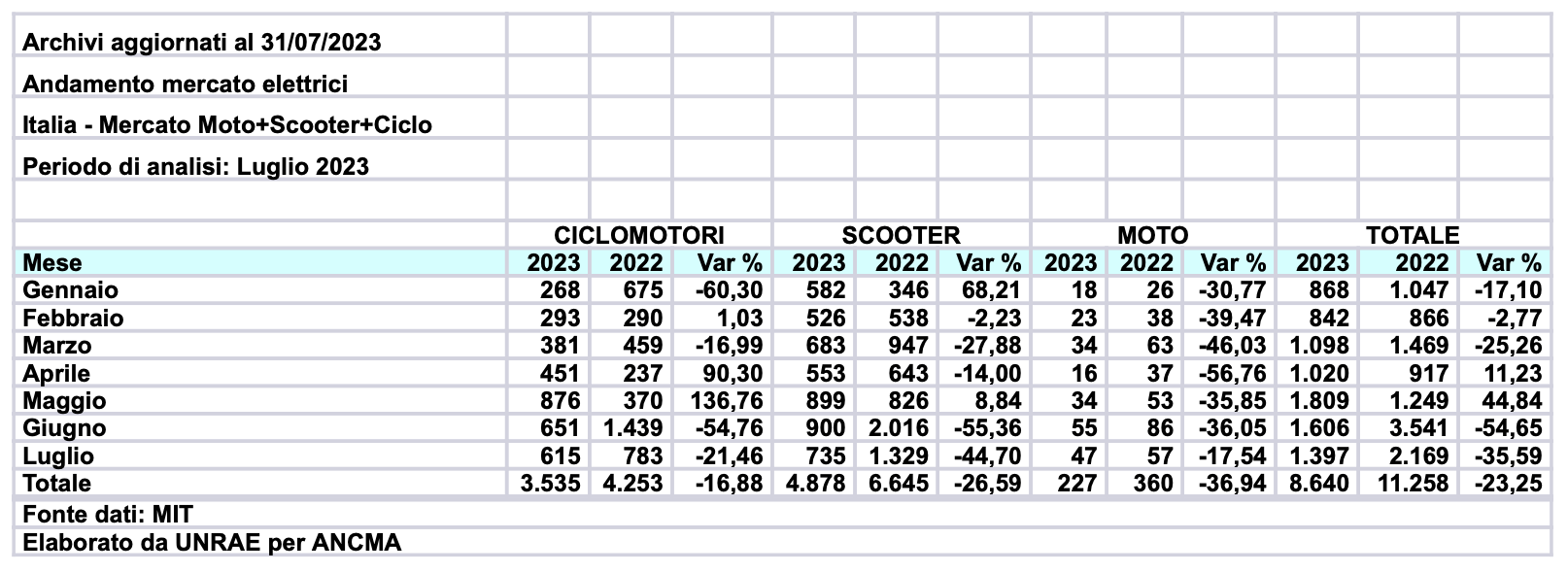 Archivi aggiornati al 31/07/2023

Andamento mercato elettrici

Italia - Mercato Moto+Scooter+Ciclo

Periodo di analisi: Luglio 2023

| | CICLOMOTORI | | | SCOOTER | | | MOTO | | | TOTALE | | |
|---|---|---|---|---|---|---|---|---|---|---|---|---|
| Mese | 2023 | 2022 | Var % | 2023 | 2022 | Var % | 2023 | 2022 | Var % | 2023 | 2022 | Var % |
| Gennaio | 268 | 675 | -60,30 | 582 | 346 | 68,21 | 18 | 26 | -30,77 | 868 | 1.047 | -17,10 |
| Febbraio | 293 | 290 | 1,03 | 526 | 538 | -2,23 | 23 | 38 | -39,47 | 842 | 866 | -2,77 |
| Marzo | 381 | 459 | -16,99 | 683 | 947 | -27,88 | 34 | 63 | -46,03 | 1.098 | 1.469 | -25,26 |
| Aprile | 451 | 237 | 90,30 | 553 | 643 | -14,00 | 16 | 37 | -56,76 | 1.020 | 917 | 11,23 |
| Maggio | 876 | 370 | 136,76 | 899 | 826 | 8,84 | 34 | 53 | -35,85 | 1.809 | 1.249 | 44,84 |
| Giugno | 651 | 1.439 | -54,76 | 900 | 2.016 | -55,36 | 55 | 86 | -36,05 | 1.606 | 3.541 | -54,65 |
| Luglio | 615 | 783 | -21,46 | 735 | 1.329 | -44,70 | 47 | 57 | -17,54 | 1.397 | 2.169 | -35,59 |
| Totale | 3.535 | 4.253 | -16,88 | 4.878 | 6.645 | -26,59 | 227 | 360 | -36,94 | 8.640 | 11.258 | -23,25 |

Fonte dati: MIT

Elaborato da UNRAE per ANCMA